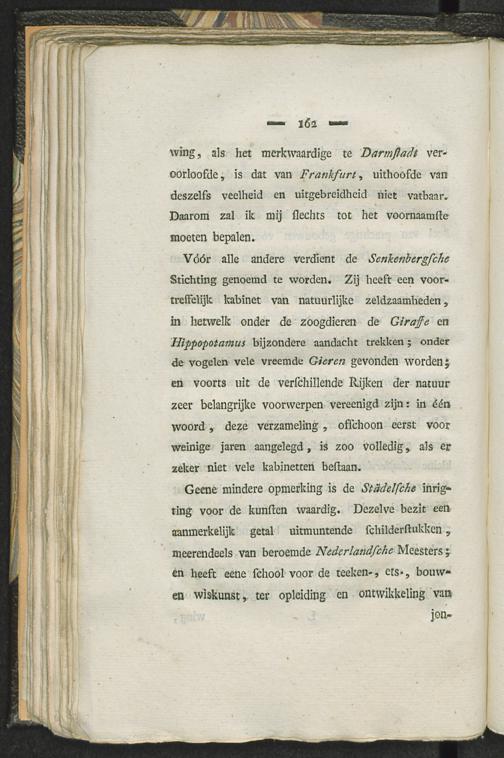 — 162 —

wing, als het merkwaardige te Darmſtadt veroorloofde, is dat van Frankfurt, uithoofde van deszelfs veelheid en uitgebreidheid niet vatbaar. Daarom zal ik mij ſlechts tot het voornaamſte moeten bepalen.

Vóór alle andere verdient de Senkenbergſche Stichting genoemd te worden. Zij heeft een voortreffelijk kabinet van natuurlijke zeldzaamheden, in hetwelk onder de zoogdieren de Giraffe en Hippopotamus bijzondere aandacht trekken; onder de vogelen vele vreemde Gieren gevonden worden; en voorts uit de verſchillende Rijken der natuur zeer belangrijke voorwerpen vereenigd zijn: in één woord, deze verzameling, ofſchoon eerst voor weinige jaren aangelegd, is zoo volledig, als er zeker niet vele kabinetten beſtaan.

Geene mindere opmerking is de Städelſche inrigting voor de kunſten waardig. Dezelve bezit een aanmerkelijk getal uitmuntende ſchilderſtukken, meerendeels van beroemde Nederlandſche Meesters; en heeft eene ſchool voor de teeken-, ets-, bouw- en wiskunst, ter opleiding en ontwikkeling van

jon-